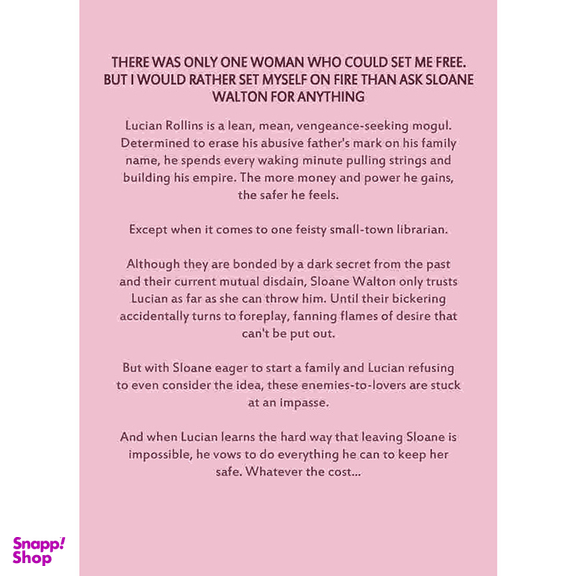 THERE WAS ONLY ONE WOMAN WHO COULD SET ME FREE. BUT I WOULD RATHER SET MYSELF ON FIRE THAN ASK SLOANE WALTON FOR ANYTHING

Lucian Rollins is a lean, mean, vengeance-seeking mogul. Determined to erase his abusive father's mark on his family name, he spends every waking minute pulling strings and building his empire. The more money and power he gains, the safer he feels.

Except when it comes to one feisty small-town librarian.

Although they are bonded by a dark secret from the past and their current mutual disdain, Sloane Walton only trusts Lucian as far as she can throw him. Until their bickering accidentally turns to foreplay, fanning flames of desire that can't be put out.

But with Sloane eager to start a family and Lucian refusing to even consider the idea, these enemies-to-lovers are stuck at an impasse.

And when Lucian learns the hard way that leaving Sloane is impossible, he vows to do everything he can to keep her safe. Whatever the cost...

Snapp! Shop